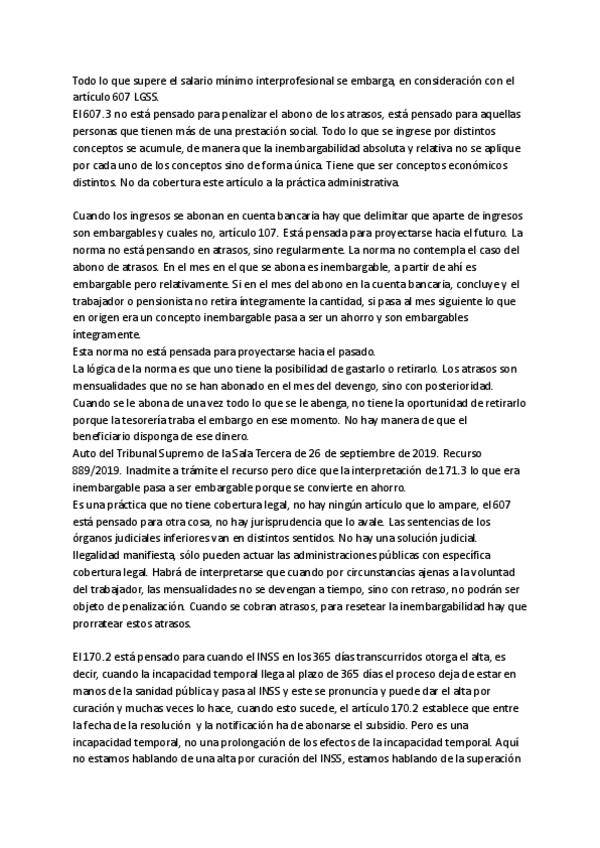 Todo lo que supere el salario mínimo interprofesional se embarga, en consideración con el artículo 607 LGSS.
El 607.3 no está pensado para penalizar el abono de los atrasos, está pensado para aquellas personas que tienen más de una prestación social. Todo lo que se ingrese por distintos conceptos se acumule, de manera que la inembargabilidad absoluta y relativa no se aplique por cada uno de los conceptos sino de forma única. Tiene que ser conceptos económicos distintos. No da cobertura este artículo a la práctica administrativa.

Cuando los ingresos se abonan en cuenta bancaria hay que delimitar que aparte de ingresos son embargables y cuales no, artículo 107. Está pensada para proyectarse hacia el futuro. La norma no está pensando en atrasos, sino regularmente. La norma no contempla el caso del abono de atrasos. En el mes en el que se abona es inembargable, a partir de ahí es embargable pero relativamente. Si en el mes del abono en la cuenta bancaria, concluye y el trabajador o pensionista no retira íntegramente la cantidad, si pasa al mes siguiente lo que en origen era un concepto inembargable pasa a ser un ahorro y son embargables íntegramente.
Esta norma no está pensada para proyectarse hacia el pasado.
La lógica de la norma es que uno tiene la posibilidad de gastarlo o retirarlo. Los atrasos son mensualidades que no se han abonado en el mes del devengo, sino con posterioridad. Cuando se le abona de una vez todo lo que se le abenga, no tiene la oportunidad de retirarlo porque la tesorería traba el embargo en ese momento. No hay manera de que el beneficiario disponga de ese dinero.
Auto del Tribunal Supremo de la Sala Tercera de 26 de septiembre de 2019. Recurso 889/2019. Inadmite a trámite el recurso pero dice que la interpretación de 171.3 lo que era inembargable pasa a ser embargable porque se convierte en ahorro.
Es una práctica que no tiene cobertura legal, no hay ningún artículo que lo ampare, el 607 está pensado para otra cosa, no hay jurisprudencia que lo avale. Las sentencias de los órganos judiciales inferiores van en distintos sentidos. No hay una solución judicial. Ilegalidad manifiesta, sólo pueden actuar las administraciones públicas con específica cobertura legal. Habrá de interpretarse que cuando por circunstancias ajenas a la voluntad del trabajador, las mensualidades no se devengan a tiempo, sino con retraso, no podrán ser objeto de penalización. Cuando se cobran atrasos, para resetear la inembargabilidad hay que prorratear estos atrasos.

El 170.2 está pensado para cuando el INSS en los 365 días transcurridos otorga el alta, es decir, cuando la incapacidad temporal llega al plazo de 365 días el proceso deja de estar en manos de la sanidad pública y pasa al INSS y este se pronuncia y puede dar el alta por curación y muchas veces lo hace, cuando esto sucede, el artículo 170.2 establece que entre la fecha de la resolución y la notificación ha de abonarse el subsidio. Pero es una incapacidad temporal, no una prolongación de los efectos de la incapacidad temporal. Aquí no estamos hablando de una alta por curación del INSS, estamos hablando de la superación